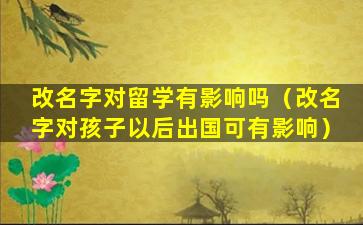 改名字对留学有影响吗（改名字对孩子以后出国可有影响）